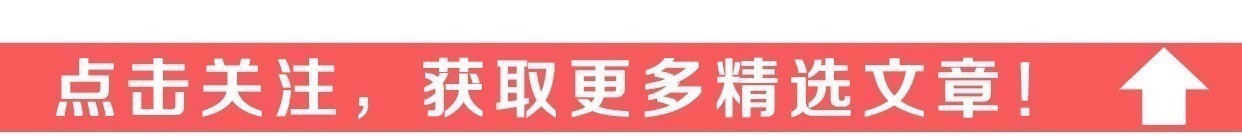 点击关注，获取更多精选文章！